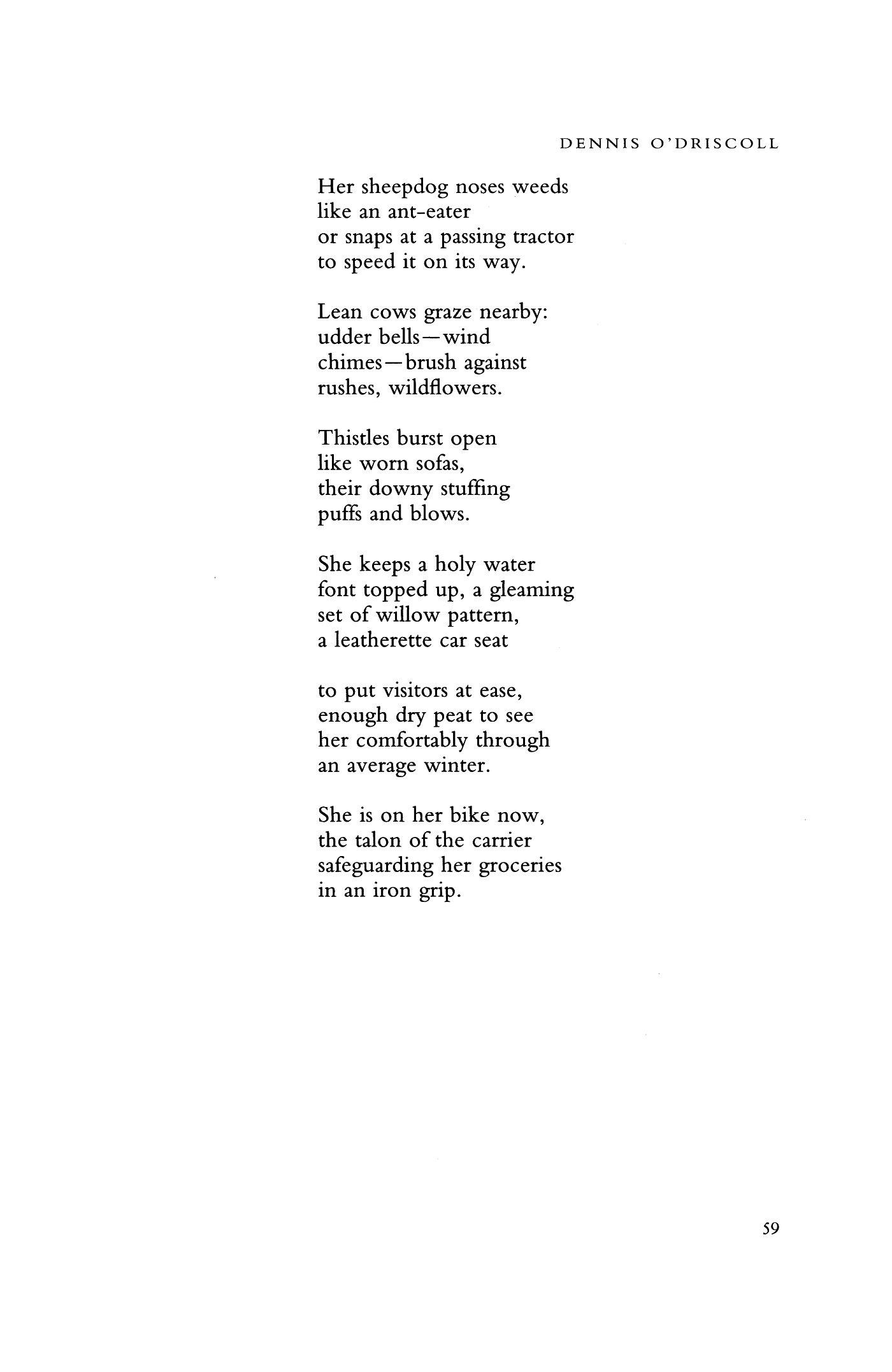 DENNIS O'DRISCOLL

Her sheepdog noses weeds
like an ant-eater
or snaps at a passing tractor
to speed it on its way.

Lean cows graze nearby:
udder bells—wind
chimes—brush against
rushes, wildflowers.

Thistles burst open
like worn sofas,
their downy stuffing
puffs and blows.

She keeps a holy water
font topped up, a gleaming
set of willow pattern,
a leatherette car seat

to put visitors at ease,
enough dry peat to see
her comfortably through
an average winter.

She is on her bike now,
the talon of the carrier
safeguarding her groceries
in an iron grip.

59